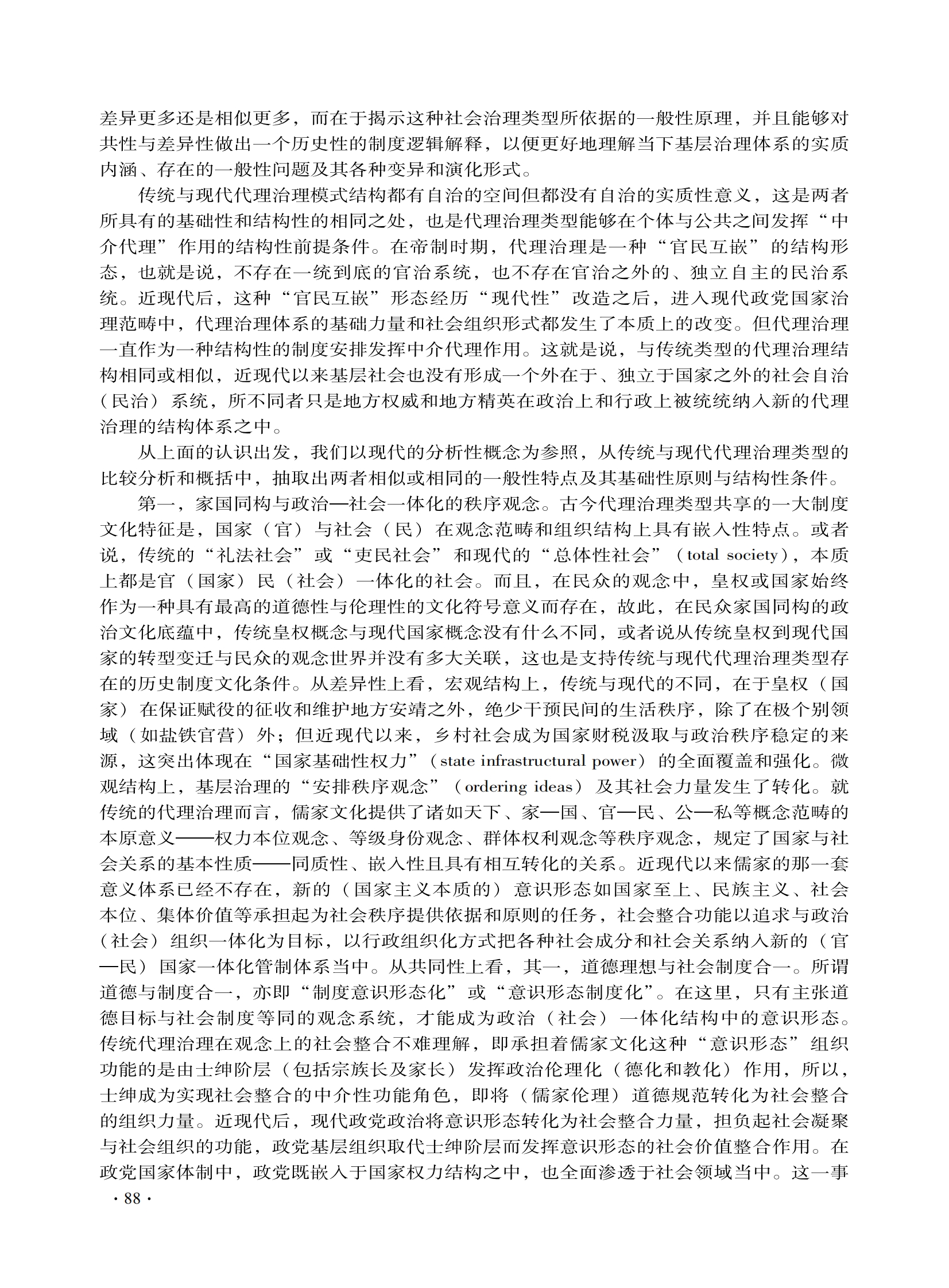 差异更多还是相似更多，而在于揭示这种社会治理类型所依据的一般性原理，并且能够对共性与差异性做出一个历史性的制度逻辑解释，以便更好地理解当下基层治理体系的实质内涵、存在的一般性问题及其各种变异和演化形式。

传统与现代代理治理模式结构都有自治的空间但都没有自治的实质性意义，这是两者所具有的基础性和结构性的相同之处，也是代理治理类型能够在个体与公共之间发挥“中介代理”作用的结构性前提条件。在帝制时期，代理治理是一种“官民互嵌”的结构形态，也就是说，不存在一统到底的官治系统，也不存在官治之外的、独立自主的民治系统。近现代后，这种“官民互嵌”形态经历“现代性”改造之后，进入现代政党国家治理范畴中，代理治理体系的基础力量和社会组织形式都发生了本质上的改变。但代理治理一直作为一种结构性的制度安排发挥中介代理作用。这就是说，与传统类型的代理治理结构相同或相似，近现代以来基层社会也没有形成一个外在于、独立于国家之外的社会自治（民治）系统，所不同者只是地方权威和地方精英在政治上和行政上被统统纳入新的代理治理的结构体系之中。

从上面的认识出发，我们以现代的分析性概念为参照，从传统与现代代理治理类型的比较分析和概括中，抽取出两者相似或相同的一般性特点及其基础性原则与结构性条件。

第一，家国同构与政治—社会一体化的秩序观念。古今代理治理类型共享的一大制度文化特征是，国家（官）与社会（民）在观念范畴和组织结构上具有嵌入性特点。或者说，传统的“礼法社会”或“吏民社会”和现代的“总体性社会”（total society），本质上都是官（国家）民（社会）一体化的社会。而且，在民众的观念中，皇权或国家始终作为一种具有最高的道德性与伦理性的文化符号意义而存在，故此，在民众家国同构的政治文化底蕴中，传统皇权概念与现代国家概念没有什么不同，或者说从传统皇权到现代国家的转型变迁与民众的观念世界并没有多大关联，这也是支持传统与现代代理治理类型存在的历史制度文化条件。从差异性上看，宏观结构上，传统与现代的不同，在于皇权（国家）在保证赋役的征收和维护地方安靖之外，绝少干预民间的生活秩序，除了在极个别领域（如盐铁官营）外；但近现代以来，乡村社会成为国家财税汲取与政治秩序稳定的来源，这突出体现在“国家基础性权力”（state infrastructural power）的全面覆盖和强化。微观结构上，基层治理的“安排秩序观念”（ordering ideas）及其社会力量发生了转化。就传统的代理治理而言，儒家文化提供了诸如天下、家—国、官—民、公—私等概念范畴的本原意义——权力本位观念、等级身份观念、群体权利观念等秩序观念，规定了国家与社会关系的基本性质——同质性、嵌入性且具有相互转化的关系。近现代以来儒家的那一套意义体系已经不存在，新的（国家主义本质的）意识形态如国家至上、民族主义、社会本位、集体价值等承担起为社会秩序提供依据和原则的任务，社会整合功能以追求与政治（社会）组织一体化为目标，以行政组织化方式把各种社会成分和社会关系纳入新的（官—民）国家一体化管制体系当中。从共同性上看，其一，道德理想与社会制度合一。所谓道德与制度合一，亦即“制度意识形态化”或“意识形态制度化”。在这里，只有主张道德目标与社会制度等同的观念系统，才能成为政治（社会）一体化结构中的意识形态。传统代理治理在观念上的社会整合不难理解，即承担着儒家文化这种“意识形态”组织功能的是由士绅阶层（包括宗族长及家长）发挥政治伦理化（德化和教化）作用，所以，士绅成为实现社会整合的中介性功能角色，即将（儒家伦理）道德规范转化为社会整合的组织力量。近现代后，现代政党政治将意识形态转化为社会整合力量，担负起社会凝聚与社会组织的功能，政党基层组织取代士绅阶层而发挥意识形态的社会价值整合作用。在政党国家体制中，政党既嵌入于国家权力结构之中，也全面渗透于社会领域当中。这一事

· 88 ·